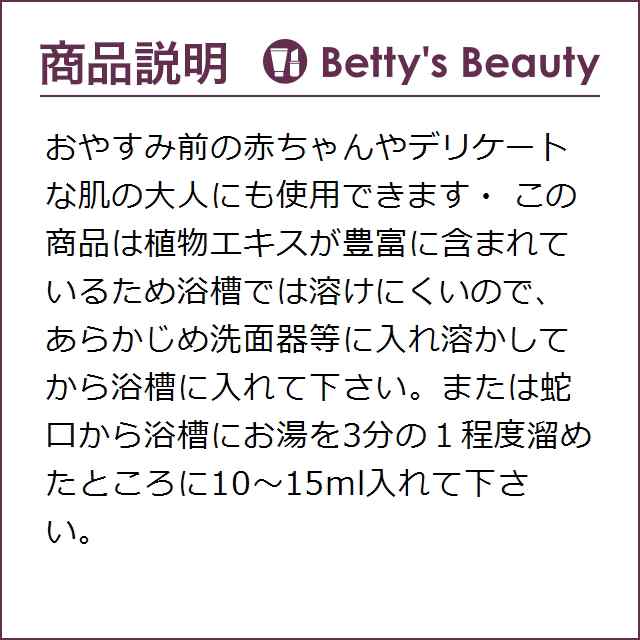 商品説明 Betty's Beauty

おやすみ前の赤ちゃんやデリケートな肌の大人にも使用できます・ この商品は植物エキスが豊富に含まれているため浴槽では溶けにくいので、あらかじめ洗面器等に入れ溶かしてから浴槽に入れて下さい。または蛇口から浴槽にお湯を3分の１程度溜めたところに10～15ml入れて下さい。